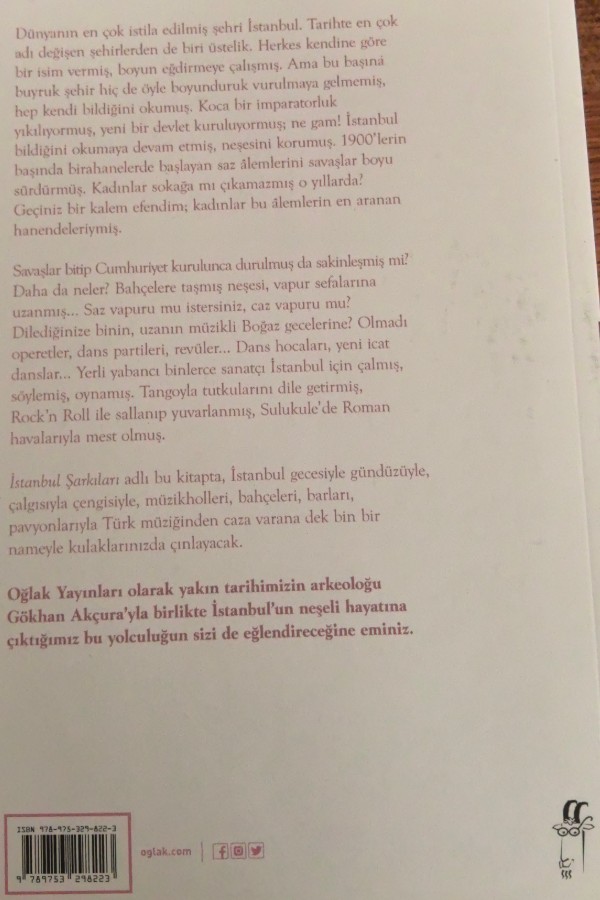 Dünyanın en çok istila edilmiş şehri İstanbul. Tarihte en çok adı değişen şehirlerden de biri üstelik. Herkes kendine göre bir isim vermiş, boyun eğdirmeye çalışmış. Ama bu başına buyruk şehir hiç de öyle boyunduruk vurulmaya gelmemiş, hep kendi bildiğini okumuş. Koca bir imparatorluk yıkılıyormuş, yeni bir devlet kuruluyormuş; ne gam! İstanbul bildiğini okumaya devam etmiş, neşesini korumuş. 1900'lerin başında birahanelerde başlayan saz âlemlerini savaşlar boyu sürdürmüş. Kadınlar sokağa mı çıkamazmış o yıllarda? Geçiniz bir kalem efendim; kadınlar bu âlemlerin en aranan hanendeleriymiş.

Savaşlar bitip Cumhuriyet kurulunca durulmuş da sakinleşmiş mi? Daha da neler? Bahçelere taşmış neşesi, vapur sefalarına uzanmış... Saz vapuru mu istersiniz, caz vapuru mu? Dilediğinize binin, uzanın müzikli Boğaz gecelerine? Olmadı operetler, dans partileri, revüler... Dans hocaları, yeni icat danslar... Yerli yabancı binlerce sanatçı İstanbul için çalmış, söylemiş, oynamış. Tangoyla tutkularını dile getirmiş, Rock'n Roll ile sallanıp yuvarlanmış, Sulukule'de Roman havalarıyla mest olmuş.

İstanbul Şarkıları adlı bu kitapta, İstanbul gecesiyle gündüzüyle, çalgısıyla çengisiyle, müzikholleri, bahçeleri, barları, pavyonlarıyla Türk müziğinden caza varana dek bin bir nameyle kulaklarınızda çınlayacak.

Oğlak Yayınları olarak yakın tarihimizin arkeoloğu Gökhan Akçura'yla birlikte İstanbul'un neşeli hayatına çıktığımız bu yolculuğun sizi de eğlendireceğine eminiz.

ISBN 978-975-329-822-3
9 789753 298223

oglak.com